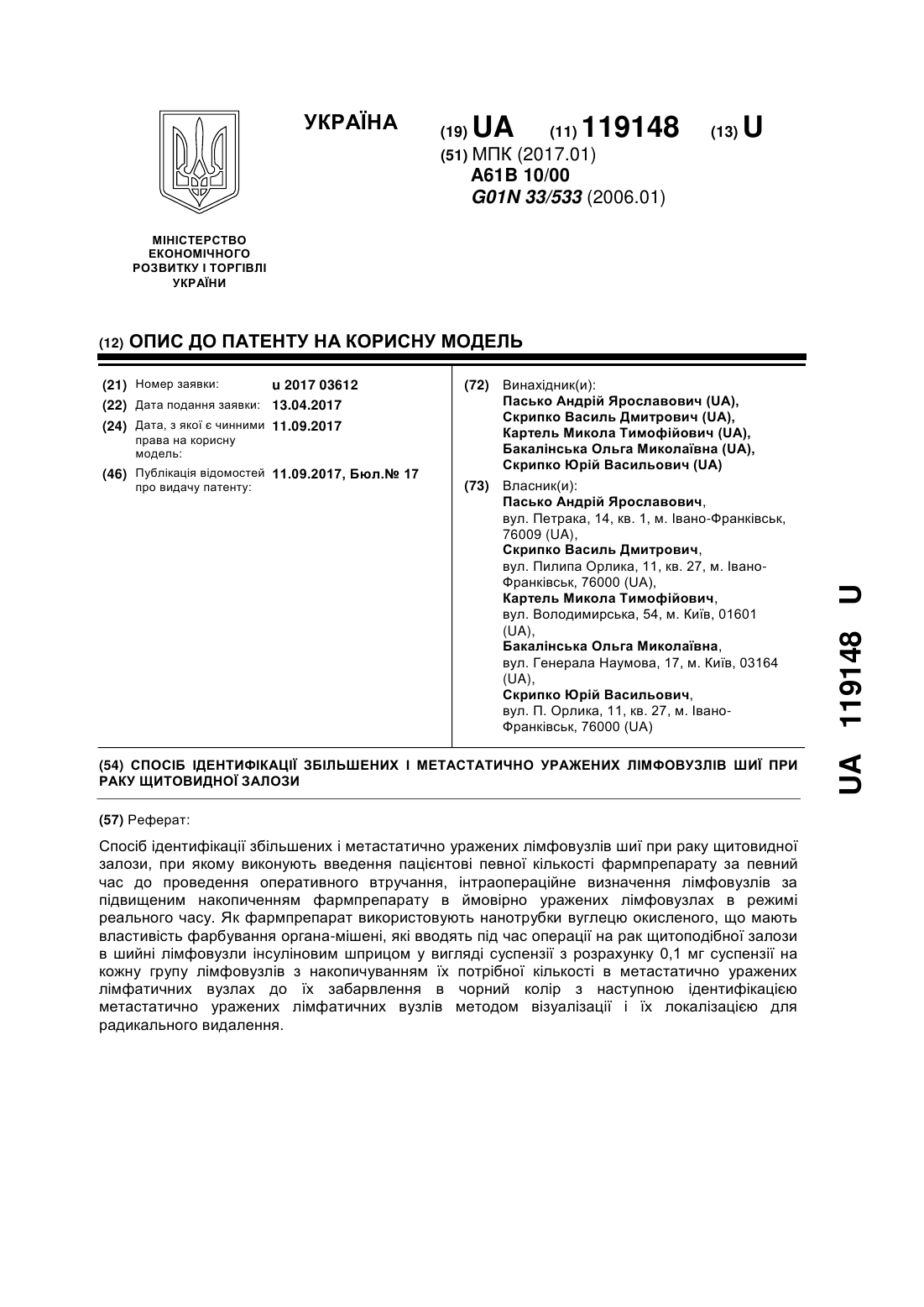 УКРАЇНА

(19) UA (11) 119148 (13) U

(51) МПК (2017.01)
A61B 10/00
G01N 33/533 (2006.01)

МІНІСТЕРСТВО ЕКОНОМІЧНОГО РОЗВИТКУ І ТОРГІВЛІ УКРАЇНИ

(12) ОПИС ДО ПАТЕНТУ НА КОРИСНУ МОДЕЛЬ

(21) Номер заявки: u 2017 03612
(22) Дата подання заявки: 13.04.2017
(24) Дата, з якої є чинними права на корисну модель: 11.09.2017
(46) Публікація відомостей про видачу патенту: 11.09.2017, Бюл.№ 17

(72) Винахідник(и):
Пасько Андрій Ярославович (UA),
Скрипко Василь Дмитрович (UA),
Картель Микола Тимофійович (UA),
Бакалінська Ольга Миколаївна (UA),
Скрипко Юрій Васильович (UA)

(73) Власник(и):
Пасько Андрій Ярославович,
вул. Петрака, 14, кв. 1, м. Івано-Франківськ, 76009 (UA),
Скрипко Василь Дмитрович,
вул. Пилипа Орлика, 11, кв. 27, м. Івано-Франківськ, 76000 (UA),
Картель Микола Тимофійович,
вул. Володимирська, 54, м. Київ, 01601 (UA),
Бакалінська Ольга Миколаївна,
вул. Генерала Наумова, 17, м. Київ, 03164 (UA),
Скрипко Юрій Васильович,
вул. П. Орлика, 11, кв. 27, м. Івано-Франківськ, 76000 (UA)

(54) СПОСІБ ІДЕНТИФІКАЦІЇ ЗБІЛЬШЕНИХ І МЕТАСТАТИЧНО УРАЖЕНИХ ЛІМФОВУЗЛІВ ШИЇ ПРИ РАКУ ЩИТОВИДНОЇ ЗАЛОЗИ

(57) Реферат:

Спосіб ідентифікації збільшених і метастатично уражених лімфовузлів шиї при раку щитовидної залози, при якому виконують введення пацієнтові певної кількості фармпрепарату за певний час до проведення оперативного втручання, інтраопераційне визначення лімфовузлів за підвищеним накопиченням фармпрепарату в ймовірно уражених лімфовузлах в режимі реального часу. Як фармпрепарат використовують нанотрубки вуглецю окисленого, що мають властивість фарбування органа-мішені, які вводять під час операції на рак щитоподібної залози в шийні лімфовузли інсуліновим шприцом у вигляді суспензії з розрахунку 0,1 мг суспензії на кожну групу лімфовузлів з накопичуванням їх потрібної кількості в метастатично уражених лімфатичних вузлах до їх забарвлення в чорний колір з наступною ідентифікацією метастатично уражених лімфатичних вузлів методом візуалізації і їх локалізацією для радикального видалення.

UA 119148 U